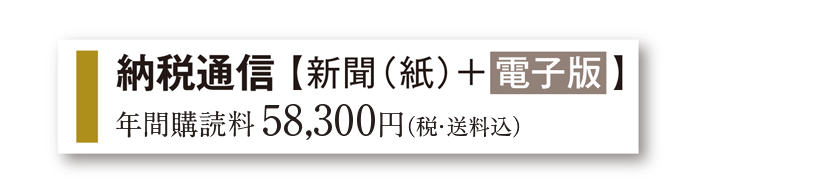 納税通信【新聞（紙）＋電子版】
年間購読料 58,300円（税・送料込）